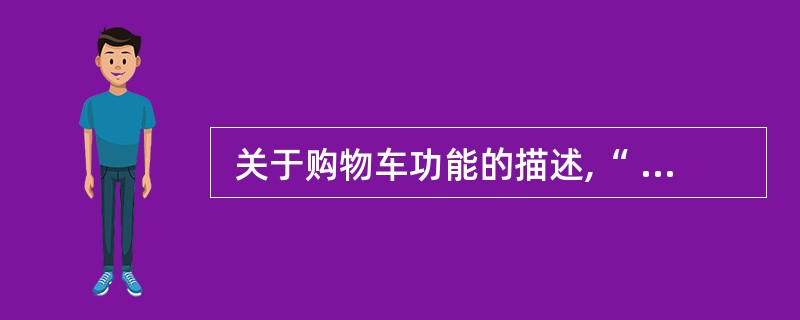 关于购物车功能的描述,“ ...